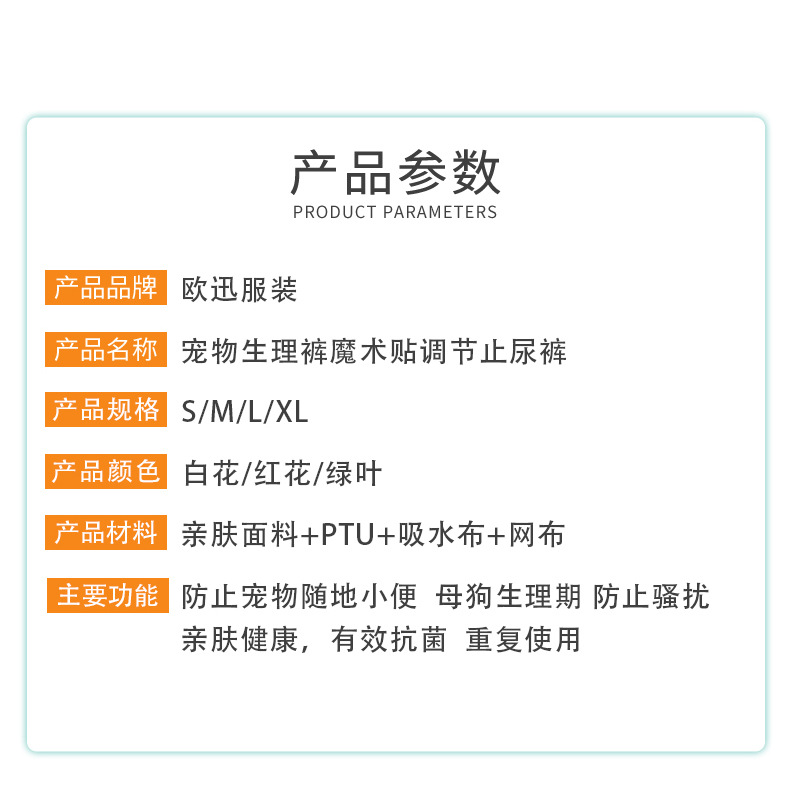 产品参数
PRODUCT PARAMETERS

产品品牌 欧迅服装

产品名称 宠物生理裤魔术贴调节止尿裤

产品规格 S/M/L/XL

产品颜色 白花/红花/绿叶

产品材料 亲肤面料+PTU+吸水布+网布

主要功能 防止宠物随地小便 母狗生理期 防止骚扰 亲肤健康，有效抗菌 重复使用